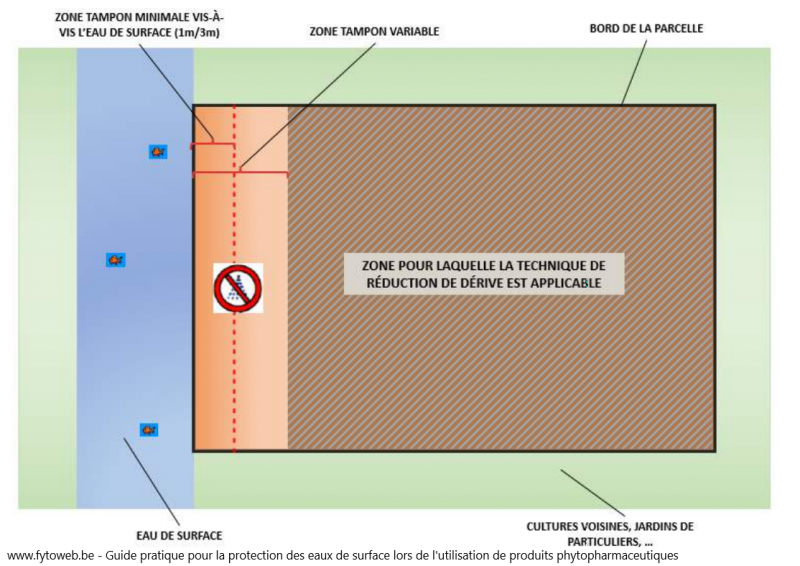 ZONE TAMPON MINIMALE VIS-À-VIS L'EAU DE SURFACE (1m/3m)

ZONE TAMPON VARIABLE

BORD DE LA PARCELLE

ZONE POUR LAQUELLE LA TECHNIQUE DE RÉDUCTION DE DÉRIVE EST APPLICABLE

EAU DE SURFACE

CULTURES VOISINES, JARDINS DE PARTICULIERS, ...

www.fytoweb.be - Guide pratique pour la protection des eaux de surface lors de l'utilisation de produits phytopharmaceutiques